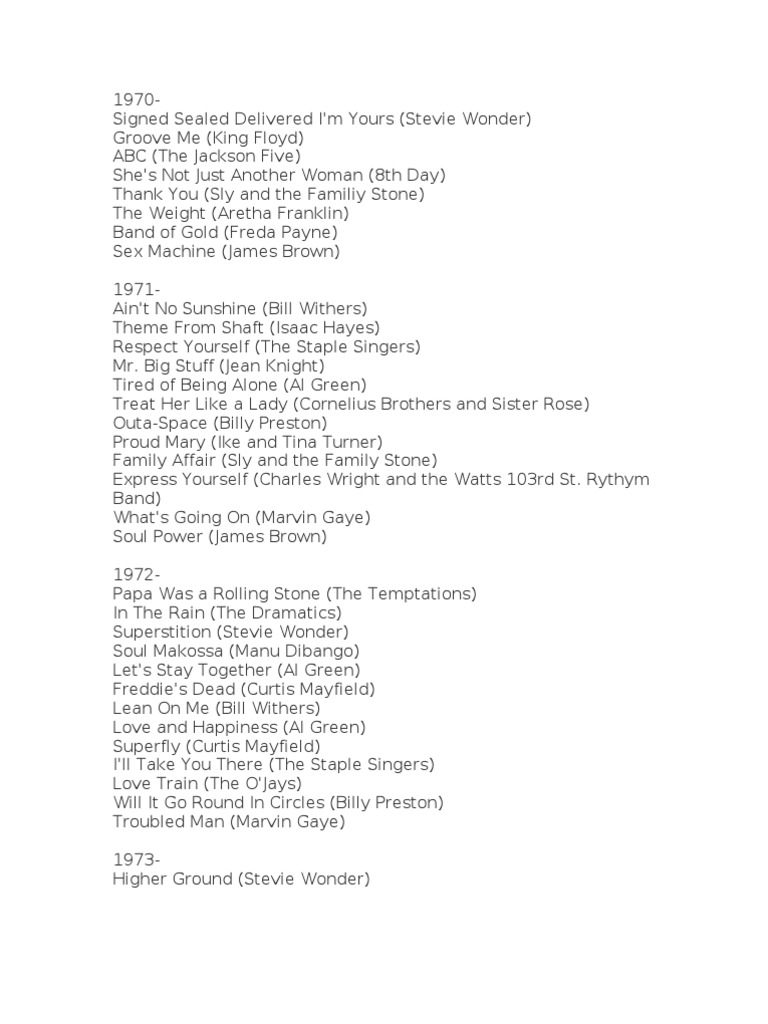 1970-
Signed Sealed Delivered I'm Yours (Stevie Wonder)
Groove Me (King Floyd)
ABC (The Jackson Five)
She's Not Just Another Woman (8th Day)
Thank You (Sly and the Familiy Stone)
The Weight (Aretha Franklin)
Band of Gold (Freda Payne)
Sex Machine (James Brown)

1971-
Ain't No Sunshine (Bill Withers)
Theme From Shaft (Isaac Hayes)
Respect Yourself (The Staple Singers)
Mr. Big Stuff (Jean Knight)
Tired of Being Alone (Al Green)
Treat Her Like a Lady (Cornelius Brothers and Sister Rose)
Outa-Space (Billy Preston)
Proud Mary (Ike and Tina Turner)
Family Affair (Sly and the Family Stone)
Express Yourself (Charles Wright and the Watts 103rd St. Rythym Band)
What's Going On (Marvin Gaye)
Soul Power (James Brown)

1972-
Papa Was a Rolling Stone (The Temptations)
In The Rain (The Dramatics)
Superstition (Stevie Wonder)
Soul Makossa (Manu Dibango)
Let's Stay Together (Al Green)
Freddie's Dead (Curtis Mayfield)
Lean On Me (Bill Withers)
Love and Happiness (Al Green)
Superfly (Curtis Mayfield)
I'll Take You There (The Staple Singers)
Love Train (The O'Jays)
Will It Go Round In Circles (Billy Preston)
Troubled Man (Marvin Gaye)

1973-
Higher Ground (Stevie Wonder)